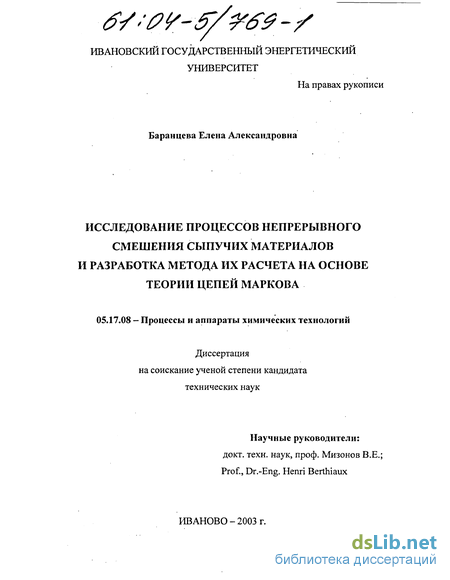 61:04-5/769-1

ИВАНОВСКИЙ ГОСУДАРСТВЕННЫЙ ЭНЕРГЕТИЧЕСКИЙ УНИВЕРСИТЕТ

На правах рукописи

Баранцева Елена Александровна

ИССЛЕДОВАНИЕ ПРОЦЕССОВ НЕПРЕРЫВНОГО СМЕШЕНИЯ СЫПУЧИХ МАТЕРИАЛОВ И РАЗРАБОТКА МЕТОДА ИХ РАСЧЕТА НА ОСНОВЕ ТЕОРИИ ЦЕПЕЙ МАРКОВА

05.17.08 – Процессы и аппараты химических технологий

Диссертация на соискание ученой степени кандидата технических наук

Научные руководители:
докт. техн. наук, проф. Мизонов В.Е.;
Prof., Dr.-Eng. Henri Berthiaux

ИВАНОВО – 2003 г.

dsLib.net
библиотека диссертаций